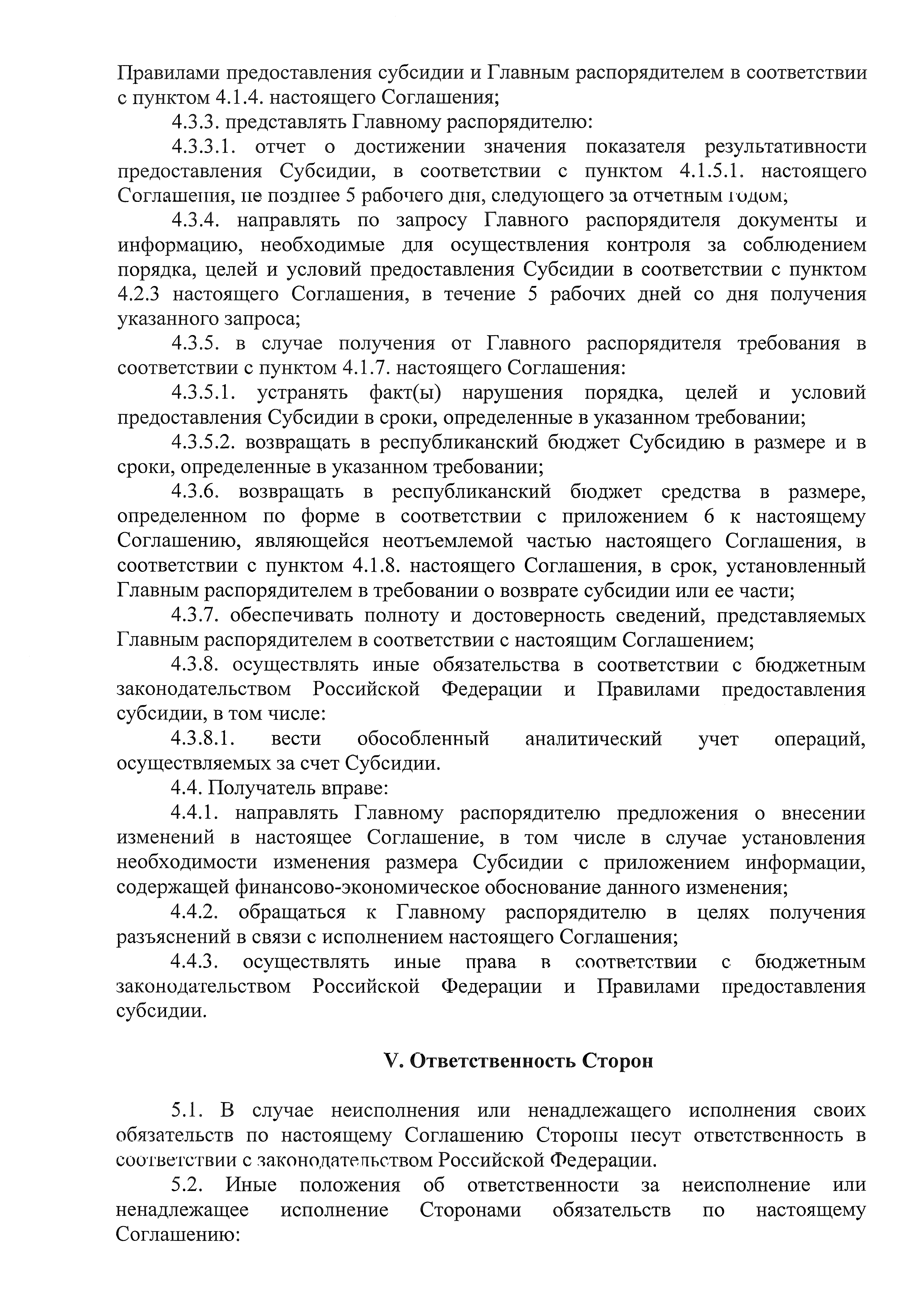 Правилами предоставления субсидии и Главным распорядителем в соответствии с пунктом 4.1.4. настоящего Соглашения;

4.3.3. представлять Главному распорядителю:

4.3.3.1. отчет о достижении значения показателя результативности предоставления Субсидии, в соответствии с пунктом 4.1.5.1. настоящего Соглашения, не позднее 5 рабочего дня, следующего за отчетным годом;

4.3.4. направлять по запросу Главного распорядителя документы и информацию, необходимые для осуществления контроля за соблюдением порядка, целей и условий предоставления Субсидии в соответствии с пунктом 4.2.3 настоящего Соглашения, в течение 5 рабочих дней со дня получения указанного запроса;

4.3.5. в случае получения от Главного распорядителя требования в соответствии с пунктом 4.1.7. настоящего Соглашения:

4.3.5.1. устранять факт(ы) нарушения порядка, целей и условий предоставления Субсидии в сроки, определенные в указанном требовании;

4.3.5.2. возвращать в республиканский бюджет Субсидию в размере и в сроки, определенные в указанном требовании;

4.3.6. возвращать в республиканский бюджет средства в размере, определенном по форме в соответствии с приложением 6 к настоящему Соглашению, являющейся неотъемлемой частью настоящего Соглашения, в соответствии с пунктом 4.1.8. настоящего Соглашения, в срок, установленный Главным распорядителем в требовании о возврате субсидии или ее части;

4.3.7. обеспечивать полноту и достоверность сведений, представляемых Главным распорядителем в соответствии с настоящим Соглашением;

4.3.8. осуществлять иные обязательства в соответствии с бюджетным законодательством Российской Федерации и Правилами предоставления субсидии, в том числе:

4.3.8.1. вести обособленный аналитический учет операций, осуществляемых за счет Субсидии.

4.4. Получатель вправе:

4.4.1. направлять Главному распорядителю предложения о внесении изменений в настоящее Соглашение, в том числе в случае установления необходимости изменения размера Субсидии с приложением информации, содержащей финансово-экономическое обоснование данного изменения;

4.4.2. обращаться к Главному распорядителю в целях получения разъяснений в связи с исполнением настоящего Соглашения;

4.4.3. осуществлять иные права в соответствии с бюджетным законодательством Российской Федерации и Правилами предоставления субсидии.

V. Ответственность Сторон

5.1. В случае неисполнения или ненадлежащего исполнения своих обязательств по настоящему Соглашению Стороны несут ответственность в соответствии с законодательством Российской Федерации.

5.2. Иные положения об ответственности за неисполнение или ненадлежащее исполнение Сторонами обязательств по настоящему Соглашению: